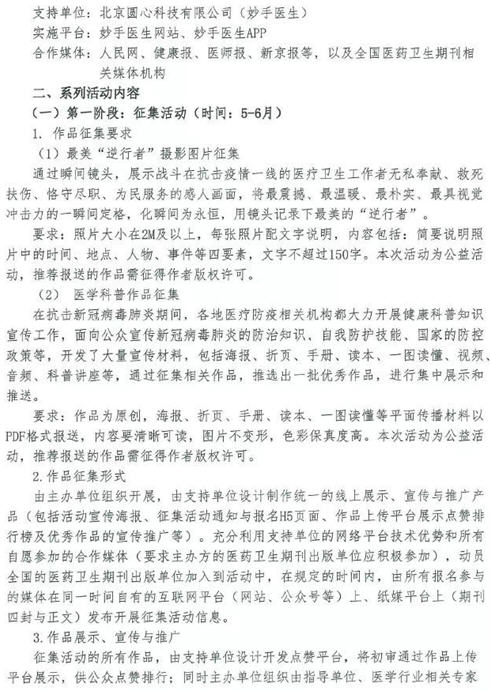 支持单位：北京圆心科技有限公司（妙手医生）
实施平台：妙手医生网站、妙手医生APP
合作媒体：人民网、健康报、医师报、新京报等，以及全国医药卫生期刊相关媒体机构

二、系列活动内容
（一）第一阶段：征集活动（时间：5-6月）
1. 作品征集要求
（1）最美“逆行者”摄影图片征集
通过瞬间镜头，展示战斗在抗击疫情一线的医疗卫生工作者无私奉献、救死扶伤、恪守尽职、为民服务的感人画面，将最震撼、最温暖、最朴实、最具视觉冲击力的一瞬间定格，化瞬间为永恒，用镜头记录下最美的“逆行者”。
要求：照片大小在2M及以上，每张照片配文字说明，内容包括：简要说明照片中的时间、地点、人物、事件等四要素，文字不超过150字。本次活动为公益活动，推荐报送的作品需征得作者版权许可。
（2） 医学科普作品征集
在抗击新冠病毒肺炎期间，各地医疗防疫相关机构都大力开展健康科普知识宣传工作，面向公众宣传新冠病毒肺炎的防治知识、自我防护技能、国家的防控政策等，开发了大量宣传材料，包括海报、折页、手册、读本、一图读懂、视频、音频、科普讲座等，通过征集相关作品，推选出一批优秀作品，进行集中展示和推送。
要求：作品为原创，海报、折页、手册、读本、一图读懂等平面传播材料以PDF格式报送，内容要清晰可读，图片不变形，色彩保真度高。本次活动为公益活动，推荐报送的作品需征得作者版权许可。
2.作品征集形式
由主办单位组织开展，由支持单位设计制作统一的线上展示、宣传与推广产品（包括活动宣传海报、征集活动通知与报名H5页面、作品上传平台展示点赞排行榜及优秀作品的宣传推广等）。充分利用支持单位的网络平台技术优势和所有自愿参加的合作媒体（要求主办方的医药卫生期刊出版单位应积极参加），动员全国的医药卫生期刊出版单位加入到活动中，在规定的时间内，由所有报名参与的媒体在同一时间自有的互联网平台（网站、公众号等）上、纸媒平台上（期刊四封与正文）发布开展征集活动信息。
3.作品展示、宣传与推广
征集活动的所有作品，由支持单位设计开发点赞平台，将初审通过作品上传平台展示，供公众点赞排行；同时主办单位组织由指导单位、医学行业相关专家